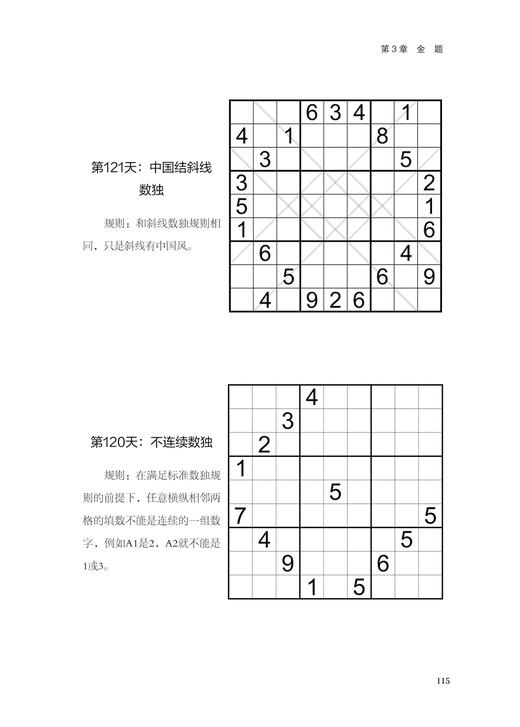 第3章 金 题

第121天：中国结斜线数独

规则：和斜线数独规则相同，只是斜线有中国风。

| | | | 6 | 3 | 4 | | 1 | |
|---|---|---|---|---|---|---|---|---|
| 4 | | 1 | | | | 8 | | |
| | 3 | | | | | | 5 | |
| 3 | | | | | | | | 2 |
| 5 | | | | | | | | 1 |
| 1 | | | | | | | | 6 |
| | 6 | | | | | | 4 | |
| | | 5 | | | | 6 | | 9 |
| | 4 | | 9 | 2 | 6 | | | |

第120天：不连续数独

规则：在满足标准数独规则的前提下，任意横纵相邻两格的填数不能是连续的一组数字，例如A1是2，A2就不能是1或3。

| | | | 4 | | | | | |
|---|---|---|---|---|---|---|---|---|
| | | 3 | | | | | | |
| | 2 | | | | | | | |
| 1 | | | | | | | | |
| | | | | 5 | | | | |
| 7 | | | | | | | | 5 |
| | 4 | | | | | | 5 | |
| | | 9 | | | | 6 | | |
| | | | 1 | | 5 | | | |

115